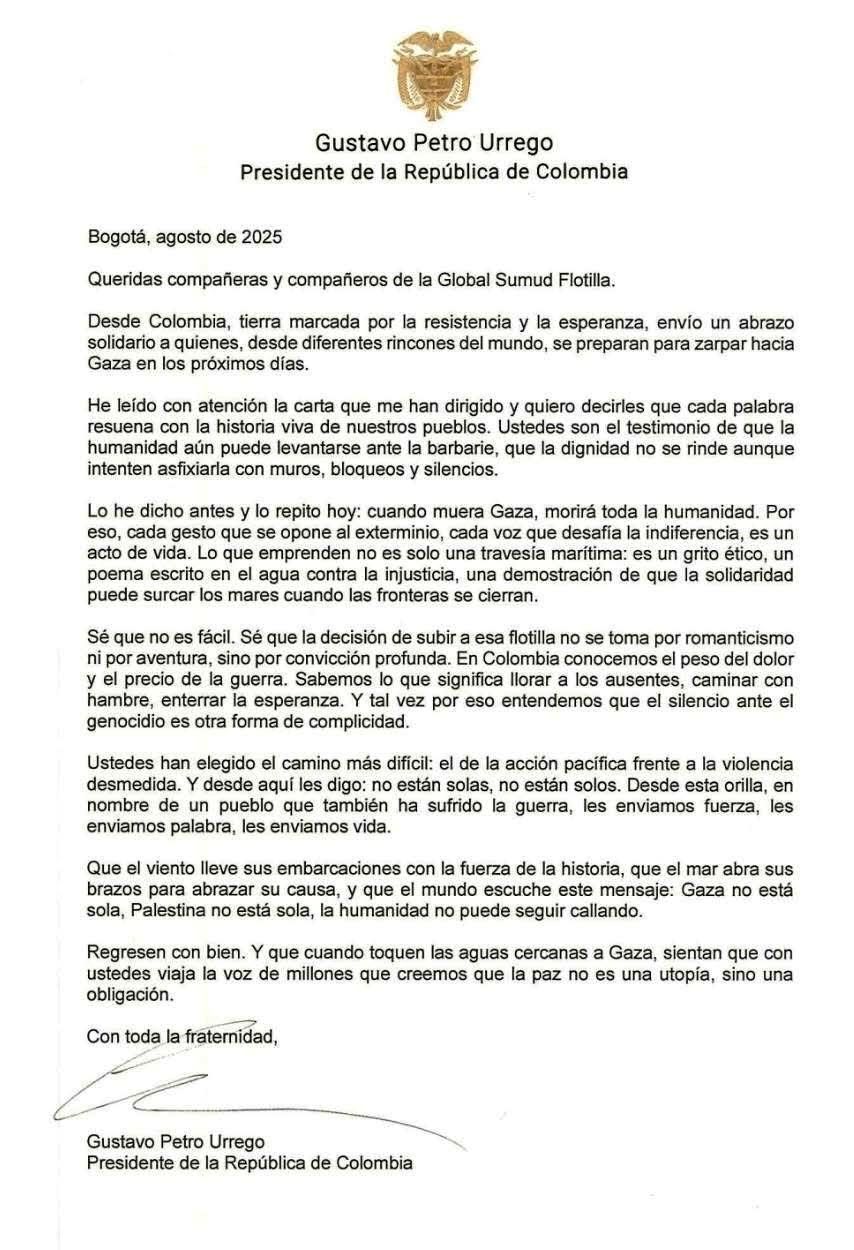 Gustavo Petro Urrego
Presidente de la República de Colombia

Bogotá, agosto de 2025

Queridas compañeras y compañeros de la Global Sumud Flotilla.

Desde Colombia, tierra marcada por la resistencia y la esperanza, envío un abrazo solidario a quienes, desde diferentes rincones del mundo, se preparan para zarpar hacia Gaza en los próximos días.

He leído con atención la carta que me han dirigido y quiero decirles que cada palabra resuena con la historia viva de nuestros pueblos. Ustedes son el testimonio de que la humanidad aún puede levantarse ante la barbarie, que la dignidad no se rinde aunque intenten asfixiarla con muros, bloqueos y silencios.

Lo he dicho antes y lo repito hoy: cuando muera Gaza, morirá toda la humanidad. Por eso, cada gesto que se opone al exterminio, cada voz que desafía la indiferencia, es un acto de vida. Lo que emprenden no es solo una travesía marítima: es un grito ético, un poema escrito en el agua contra la injusticia, una demostración de que la solidaridad puede surcar los mares cuando las fronteras se cierran.

Sé que no es fácil. Sé que la decisión de subir a esa flotilla no se toma por romanticismo ni por aventura, sino por convicción profunda. En Colombia conocemos el peso del dolor y el precio de la guerra. Sabemos lo que significa llorar a los ausentes, caminar con hambre, enterrar la esperanza. Y tal vez por eso entendemos que el silencio ante el genocidio es otra forma de complicidad.

Ustedes han elegido el camino más difícil: el de la acción pacífica frente a la violencia desmedida. Y desde aquí les digo: no están solas, no están solos. Desde esta orilla, en nombre de un pueblo que también ha sufrido la guerra, les enviamos fuerza, les enviamos palabra, les enviamos vida.

Que el viento lleve sus embarcaciones con la fuerza de la historia, que el mar abra sus brazos para abrazar su causa, y que el mundo escuche este mensaje: Gaza no está sola, Palestina no está sola, la humanidad no puede seguir callando.

Regresen con bien. Y que cuando toquen las aguas cercanas a Gaza, sientan que con ustedes viaja la voz de millones que creemos que la paz no es una utopía, sino una obligación.

Con toda la fraternidad,

Gustavo Petro Urrego
Presidente de la República de Colombia